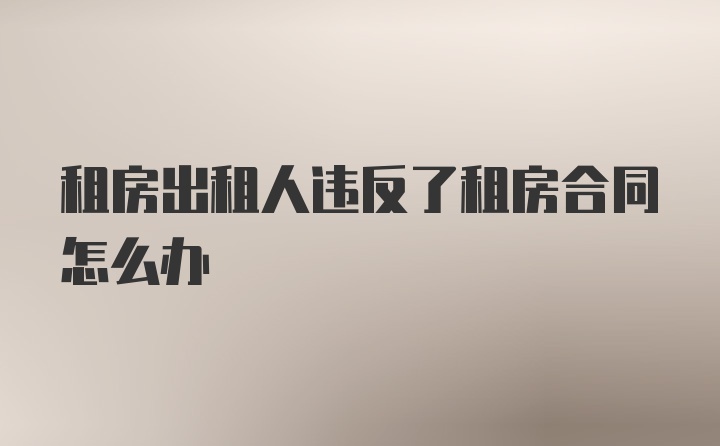 租房出租人违反了租房合同怎么办